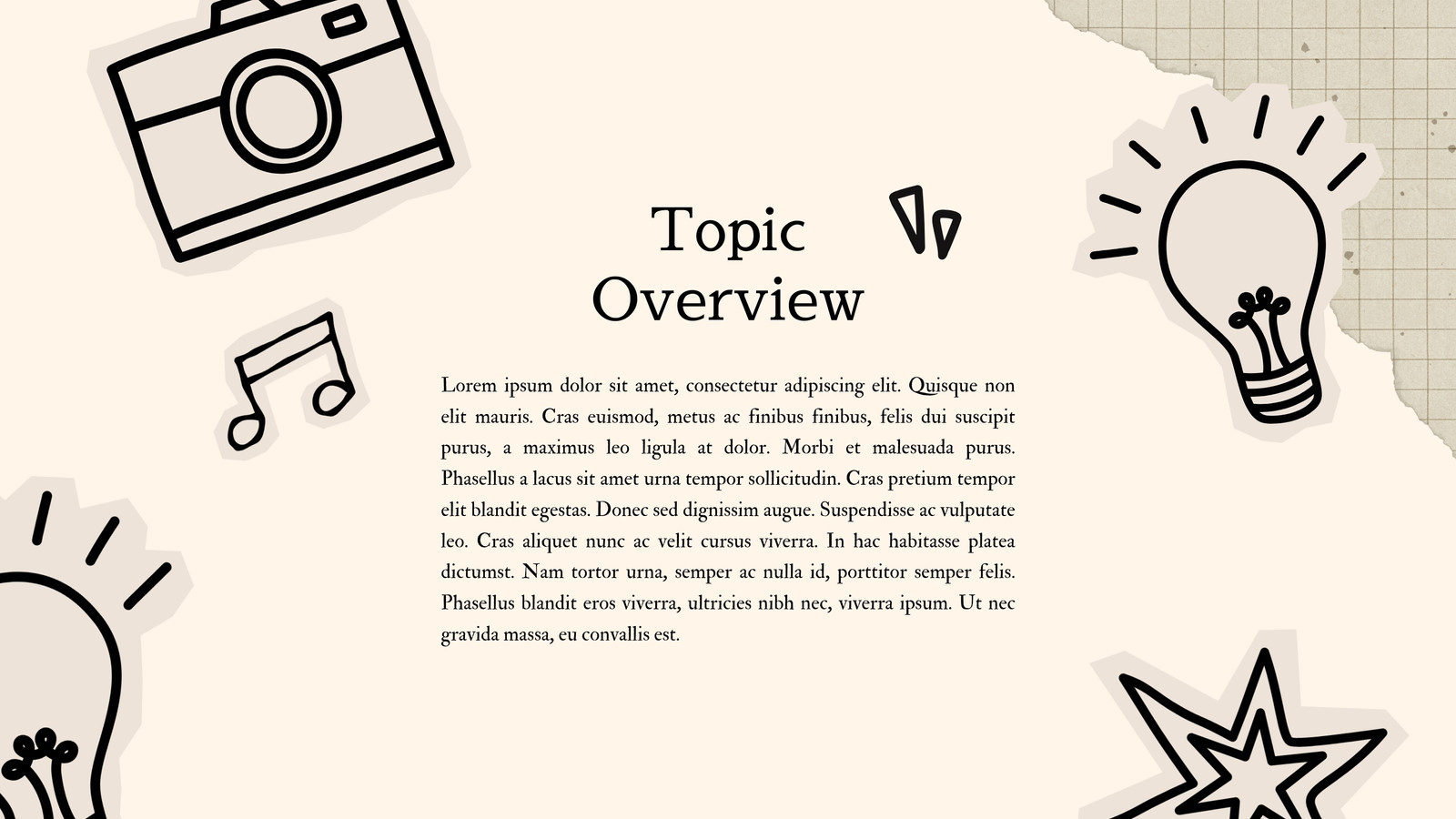 Topic
Overview

Lorem ipsum dolor sit amet, consectetur adipiscing elit. Quisque non elit mauris. Cras euismod, metus ac finibus finibus, felis dui suscipit purus, a maximus leo ligula at dolor. Morbi et malesuada purus. Phasellus a lacus sit amet urna tempor sollicitudin. Cras pretium tempor elit blandit egestas. Donec sed dignissim augue. Suspendisse ac vulputate leo. Cras aliquet nunc ac velit cursus viverra. In hac habitasse platea dictumst. Nam tortor urna, semper ac nulla id, porttitor semper felis. Phasellus blandit eros viverra, ultricies nibh nec, viverra ipsum. Ut nec gravida massa, eu convallis est.